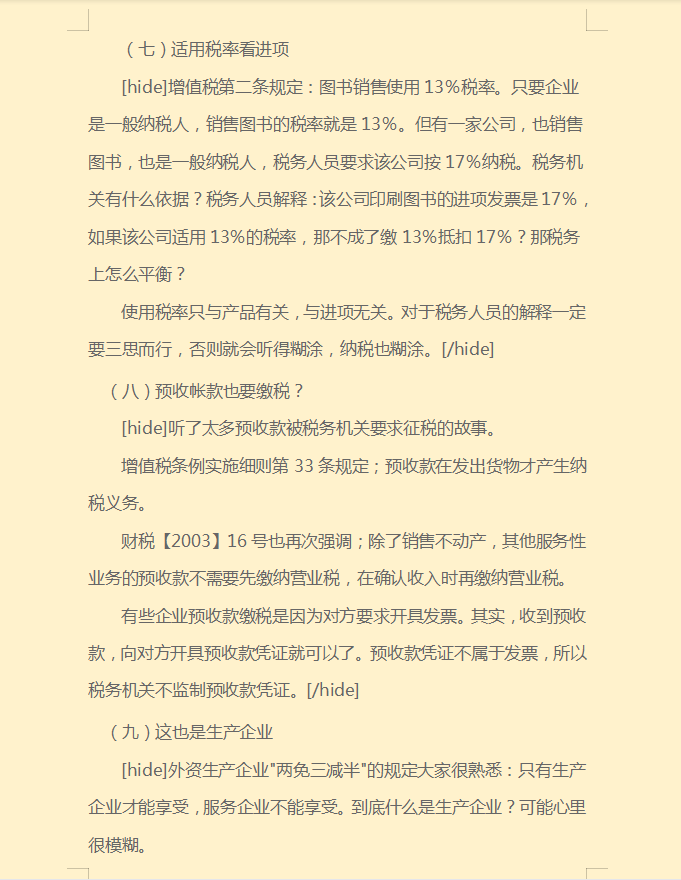 （七）适用税率看进项

[hide]增值税第二条规定：图书销售使用 13%税率。只要企业是一般纳税人，销售图书的税率就是 13%。但有一家公司，也销售图书，也是一般纳税人，税务人员要求该公司按 17%纳税。税务机关有什么依据？税务人员解释：该公司印刷图书的进项发票是 17%，如果该公司适用 13%的税率，那不成了缴 13%抵扣 17%？那税务上怎么平衡？

使用税率只与产品有关，与进项无关。对于税务人员的解释一定要三思而行，否则就会听得糊涂，纳税也糊涂。[/hide]

（八）预收帐款也要缴税？

[hide]听了太多预收款被税务机关要求征税的故事。

增值税条例实施细则第 33 条规定；预收款在发出货物才产生纳税义务。

财税【2003】16 号也再次强调；除了销售不动产，其他服务性业务的预收款不需要先缴纳营业税，在确认收入时再缴纳营业税。

有些企业预收款缴税是因为对方要求开具发票。其实，收到预收款，向对方开具预收款凭证就可以了。预收款凭证不属于发票，所以税务机关不监制预收款凭证。[/hide]

（九）这也是生产企业

[hide]外资生产企业"两免三减半"的规定大家很熟悉：只有生产企业才能享受，服务企业不能享受。到底什么是生产企业？可能心里很模糊。